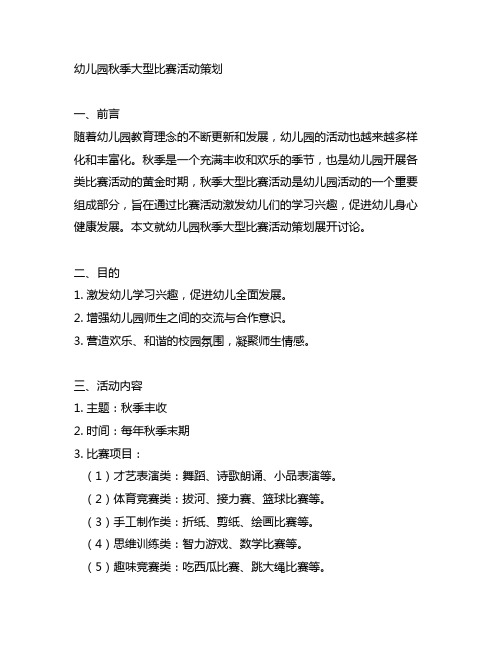 幼儿园秋季大型比赛活动策划

一、前言
随着幼儿园教育理念的不断更新和发展，幼儿园的活动也越来越多样化和丰富化。秋季是一个充满丰收和欢乐的季节，也是幼儿园开展各类比赛活动的黄金时期，秋季大型比赛活动是幼儿园活动的一个重要组成部分，旨在通过比赛活动激发幼儿们的学习兴趣，促进幼儿身心健康发展。本文就幼儿园秋季大型比赛活动策划展开讨论。

二、目的
1. 激发幼儿学习兴趣，促进幼儿全面发展。
2. 增强幼儿园师生之间的交流与合作意识。
3. 营造欢乐、和谐的校园氛围，凝聚师生情感。

三、活动内容
1. 主题：秋季丰收
2. 时间：每年秋季末期
3. 比赛项目：
（1）才艺表演类：舞蹈、诗歌朗诵、小品表演等。
（2）体育竞赛类：拔河、接力赛、篮球比赛等。
（3）手工制作类：折纸、剪纸、绘画比赛等。
（4）思维训练类：智力游戏、数学比赛等。
（5）趣味竞赛类：吃西瓜比赛、跳大绳比赛等。